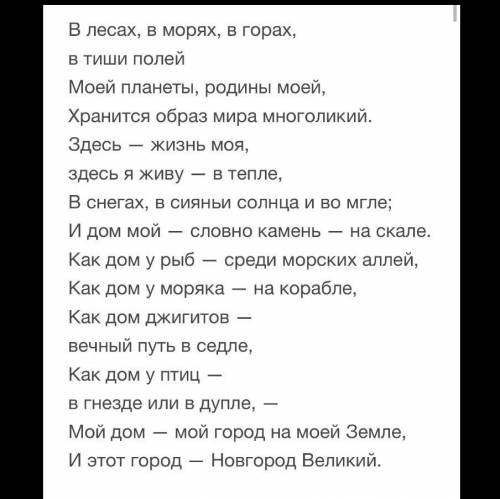 В лесах, в морях, в горах,
в тиши полей
Моей планеты, родины моей,
Хранится образ мира многоликий.
Здесь — жизнь моя,
здесь я живу — в тепле,
В снегах, в сияньи солнца и во мгле;
И дом мой — словно камень — на скале.
Как дом у рыб — среди морских аллей,
Как дом у моряка — на корабле,
Как дом джигитов —
вечный путь в седле,
Как дом у птиц —
в гнезде или в дупле, —
Мой дом — мой город на моей Земле,
И этот город — Новгород Великий.